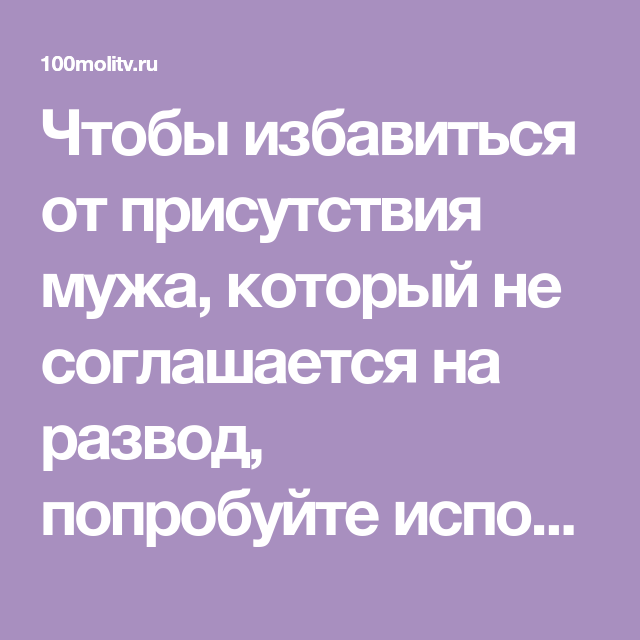 100molitv.ru

Чтобы избавиться от присутствия мужа, который не соглашается на развод, попробуйте испо...